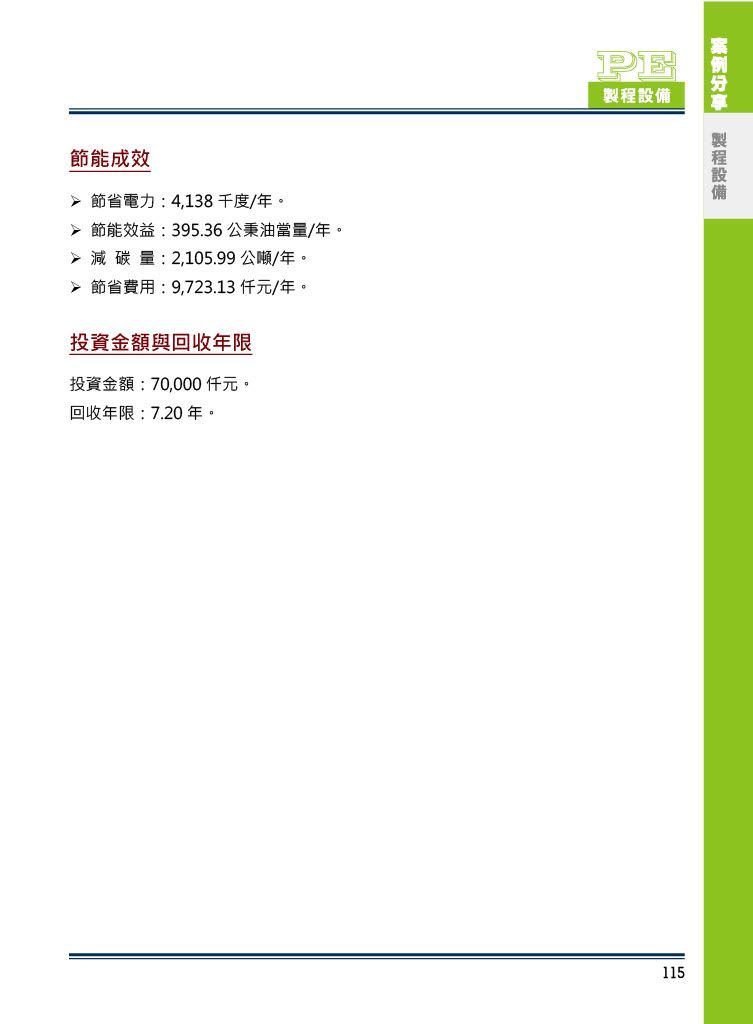 PE
製程設備

案例分享

製程設備

節能成效

➢ 節省電力：4,138 千度/年。
➢ 節能效益：395.36 公秉油當量/年。
➢ 減 碳 量：2,105.99 公噸/年。
➢ 節省費用：9,723.13 仟元/年。

投資金額與回收年限

投資金額：70,000 仟元。
回收年限：7.20 年。

115